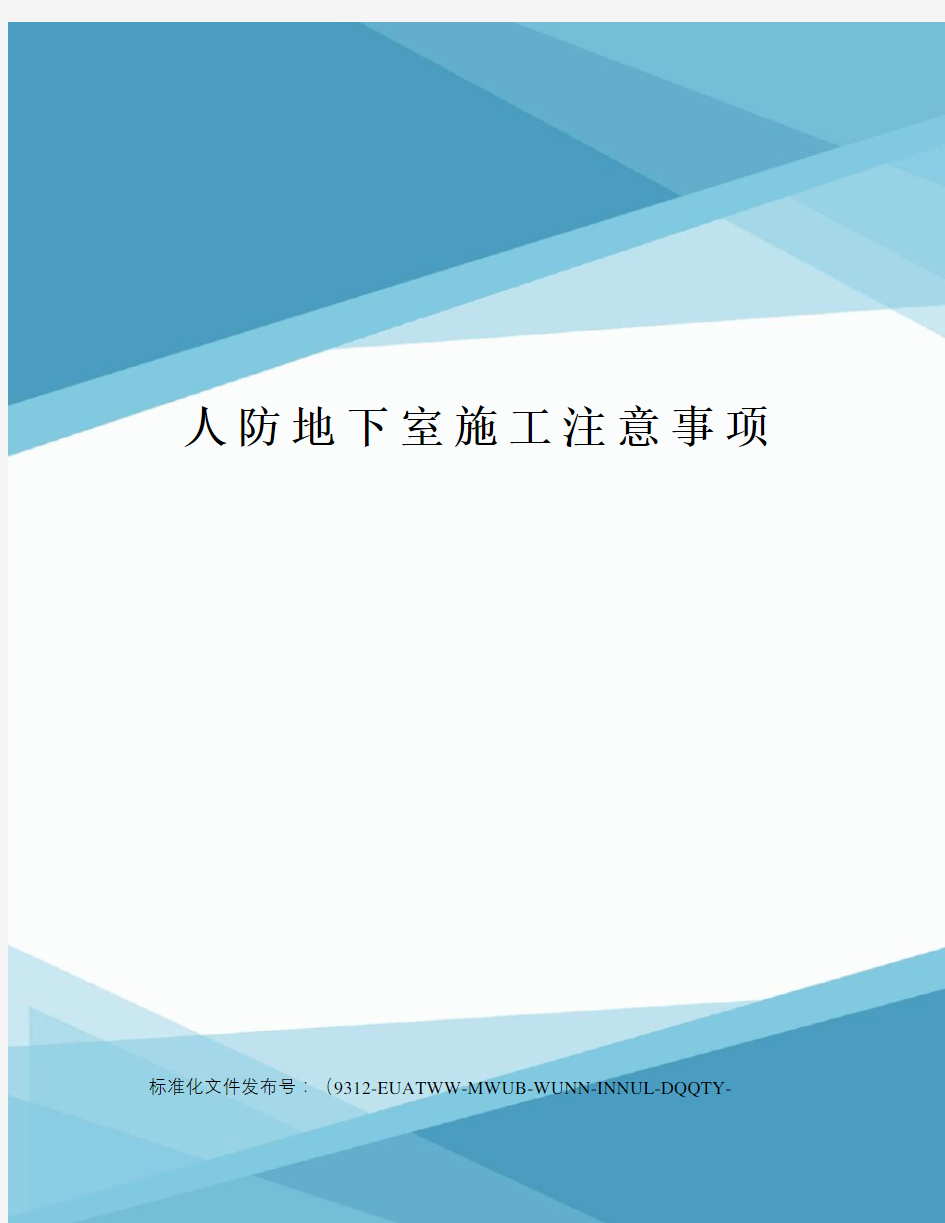 人防地下室施工注意事项

标准化文件发布号：（9312-EUATWW-MWUB-WUNN-INNUL-DQQTY-